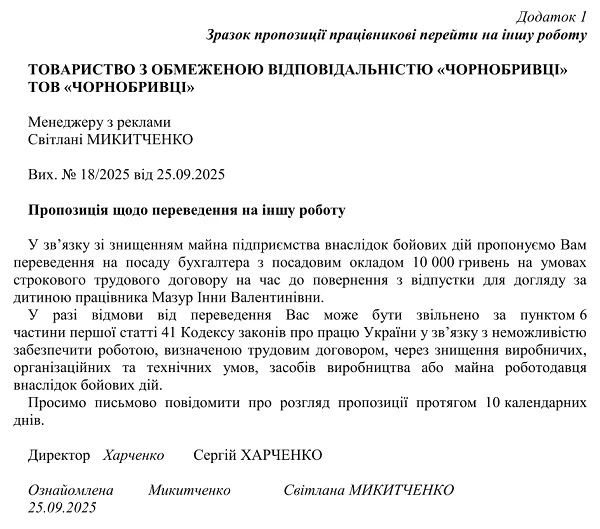 Додаток 1
Зразок пропозиції працівникові перейти на іншу роботу

ТОВАРИСТВО З ОБМЕЖЕНОЮ ВІДПОВІДАЛЬНІСТЮ «ЧОРНОБРИВЦІ»
ТОВ «ЧОРНОБРИВЦІ»

Менеджеру з реклами
Світлані МИКИТЧЕНКО

Вих. № 18/2025 від 25.09.2025

Пропозиція щодо переведення на іншу роботу

У зв'язку зі знищенням майна підприємства внаслідок бойових дій пропонуємо Вам переведення на посаду бухгалтера з посадовим окладом 10 000 гривень на умовах строкового трудового договору на час до повернення з відпустки для догляду за дитиною працівника Мазур Інни Валентинівни.

У разі відмови від переведення Вас може бути звільнено за пунктом 6 частини першої статті 41 Кодексу законів про працю України у зв'язку з неможливістю забезпечити роботою, визначеною трудовим договором, через знищення виробничих, організаційних та технічних умов, засобів виробництва або майна роботодавця внаслідок бойових дій.

Просимо письмово повідомити про розгляд пропозиції протягом 10 календарних днів.

Директор Харченко Сергій ХАРЧЕНКО

Ознайомлена Микитченко Світлана МИКИТЧЕНКО
25.09.2025